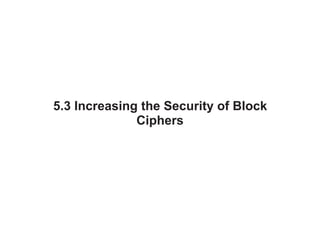 5.3 Increasing the Security of Block Ciphers